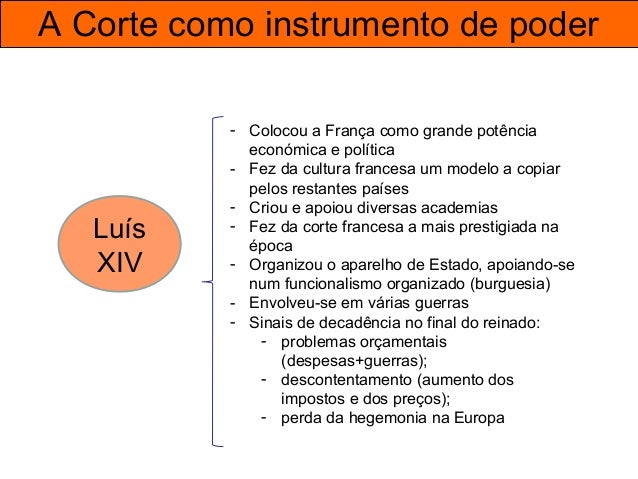 A Corte como instrumento de poder

Luís XIV

- Colocou a França como grande potência económica e política
- Fez da cultura francesa um modelo a copiar pelos restantes países
- Criou e apoiou diversas academias
- Fez da corte francesa a mais prestigiada na época
- Organizou o aparelho de Estado, apoiando-se num funcionalismo organizado (burguesia)
- Envolveu-se em várias guerras
- Sinais de decadência no final do reinado:
  - problemas orçamentais (despesas+guerras);
  - descontentamento (aumento dos impostos e dos preços);
  - perda da hegemonia na Europa